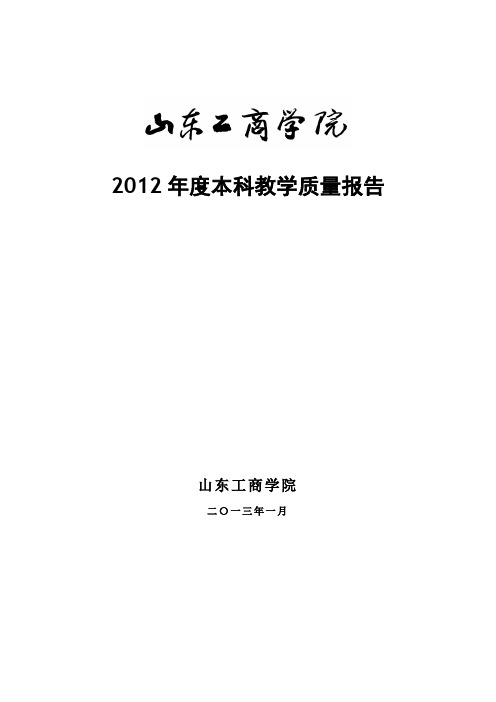 山东工商学院

2012 年度本科教学质量报告

山东工商学院

二〇一三年一月